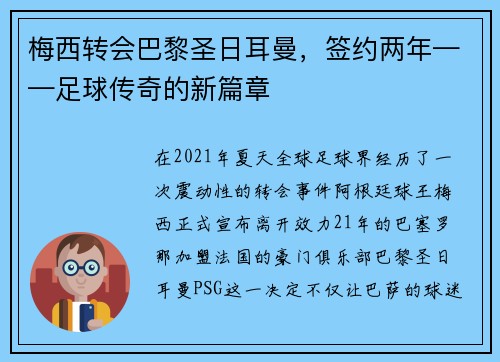 梅西转会巴黎圣日耳曼，签约两年——足球传奇的新篇章

在2021年夏天全球足球界经历了一次震动性的转会事件阿根廷球王梅西正式宣布离开效力21年的巴塞罗那加盟法国的豪门俱乐部巴黎圣日耳曼PSG这一决定不仅让巴萨的球迷